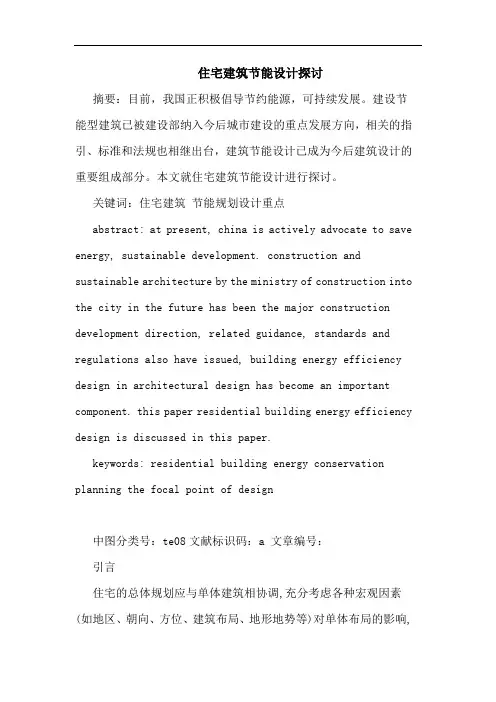 住宅建筑节能设计探讨

摘要：目前，我国正积极倡导节约能源，可持续发展。建设节能型建筑已被建设部纳入今后城市建设的重点发展方向，相关的指引、标准和法规也相继出台，建筑节能设计已成为今后建筑设计的重要组成部分。本文就住宅建筑节能设计进行探讨。

关键词：住宅建筑 节能规划设计重点

abstract: at present, china is actively advocate to save energy, sustainable development. construction and sustainable architecture by the ministry of construction into the city in the future has been the major construction development direction, related guidance, standards and regulations also have issued, building energy efficiency design in architectural design has become an important component. this paper residential building energy efficiency design is discussed in this paper.

keywords: residential building energy conservation planning the focal point of design

中图分类号：te08 文献标识码：a 文章编号：

引言

住宅的总体规划应与单体建筑相协调，充分考虑各种宏观因素（如地区、朝向、方位、建筑布局、地形地势等）对单体布局的影响，